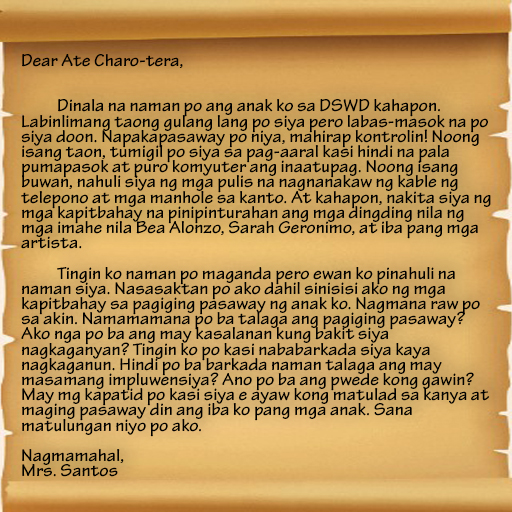 Dear Ate Charo-tera,

Dinala na naman po ang anak ko sa DSWD kahapon. Labinlimang taong gulang lang po siya pero labas-masok na po siya doon. Napakapasaway po niya, mahirap kontrolin! Noong isang taon, tumigil po siya sa pag-aaral kasi hindi na pala pumapasok at puro komyuter ang inaatupag. Noong isang buwan, nahuli siya ng mga pulis na nagnanakaw ng kable ng telepono at mga manhole sa kanto. At kahapon, nakita siya ng mga kapitbahay na pinipinturahan ang mga dingding nila ng mga imahe nila Bea Alonzo, Sarah Geronimo, at iba pang mga artista.

Tingin ko naman po maganda pero ewan ko pinahuli na naman siya. Nasasaktan po ako dahil sinisisi ako ng mga kapitbahay sa pagiging pasaway ng anak ko. Nagmana raw po sa akin. Namamamana po ba talaga ang pagiging pasaway? Ako nga po ba ang may kasalanan kung bakit siya nagkaganyan? Tingin ko po kasi nababarkada siya kaya nagkaganun. Hindi po ba barkada naman talaga ang may masamang impluwensiya? Ano po ba ang pwede kong gawin? May mg kapatid po kasi siya e ayaw kong matulad sa kanya at maging pasaway din ang iba ko pang mga anak. Sana matulungan niyo po ako.

Nagmamahal,
Mrs. Santos